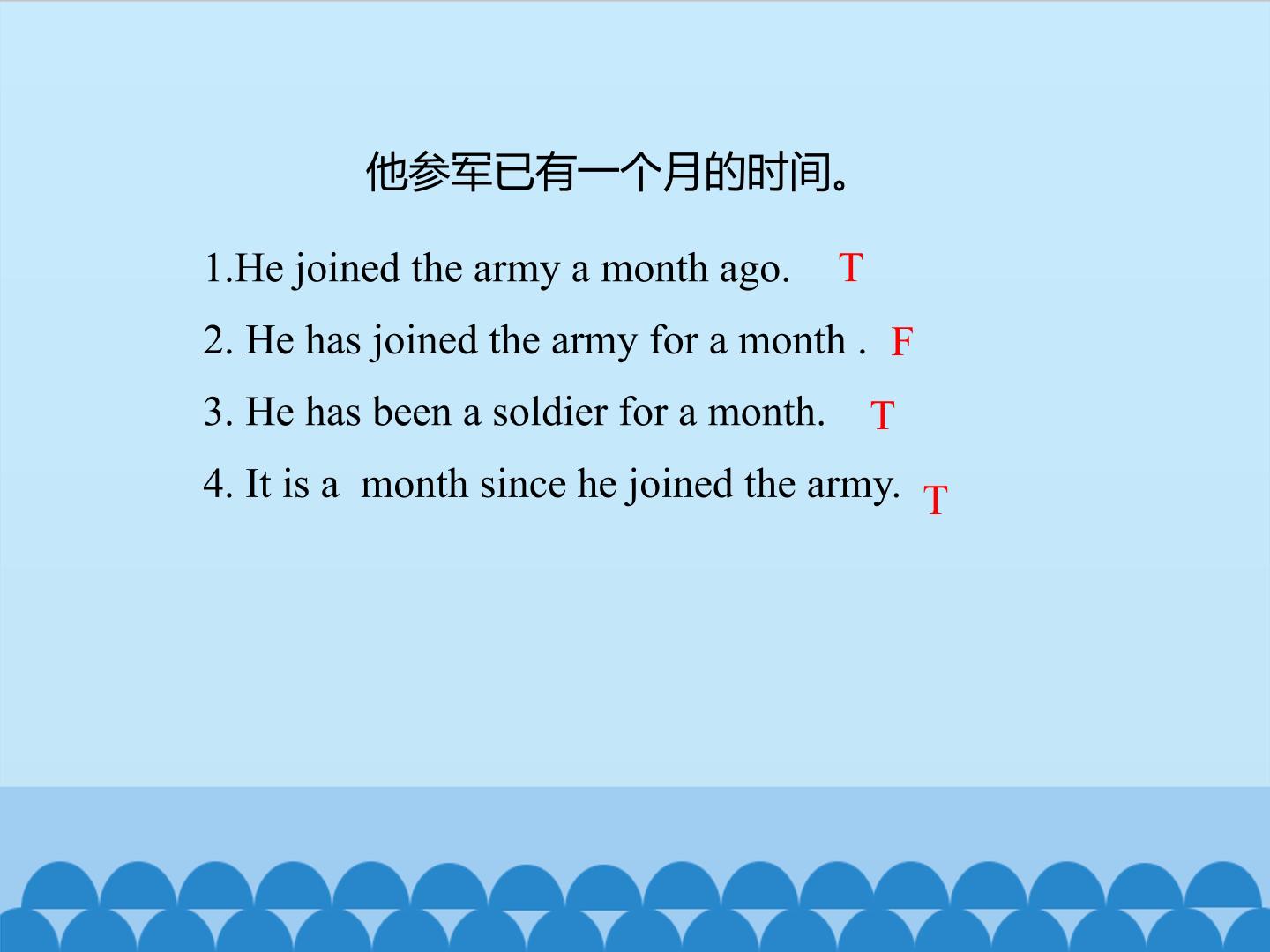 他参军已有一个月的时间。

1.He joined the army a month ago. T

2. He has joined the army for a month . F

3. He has been a soldier for a month. T

4. It is a month since he joined the army. T